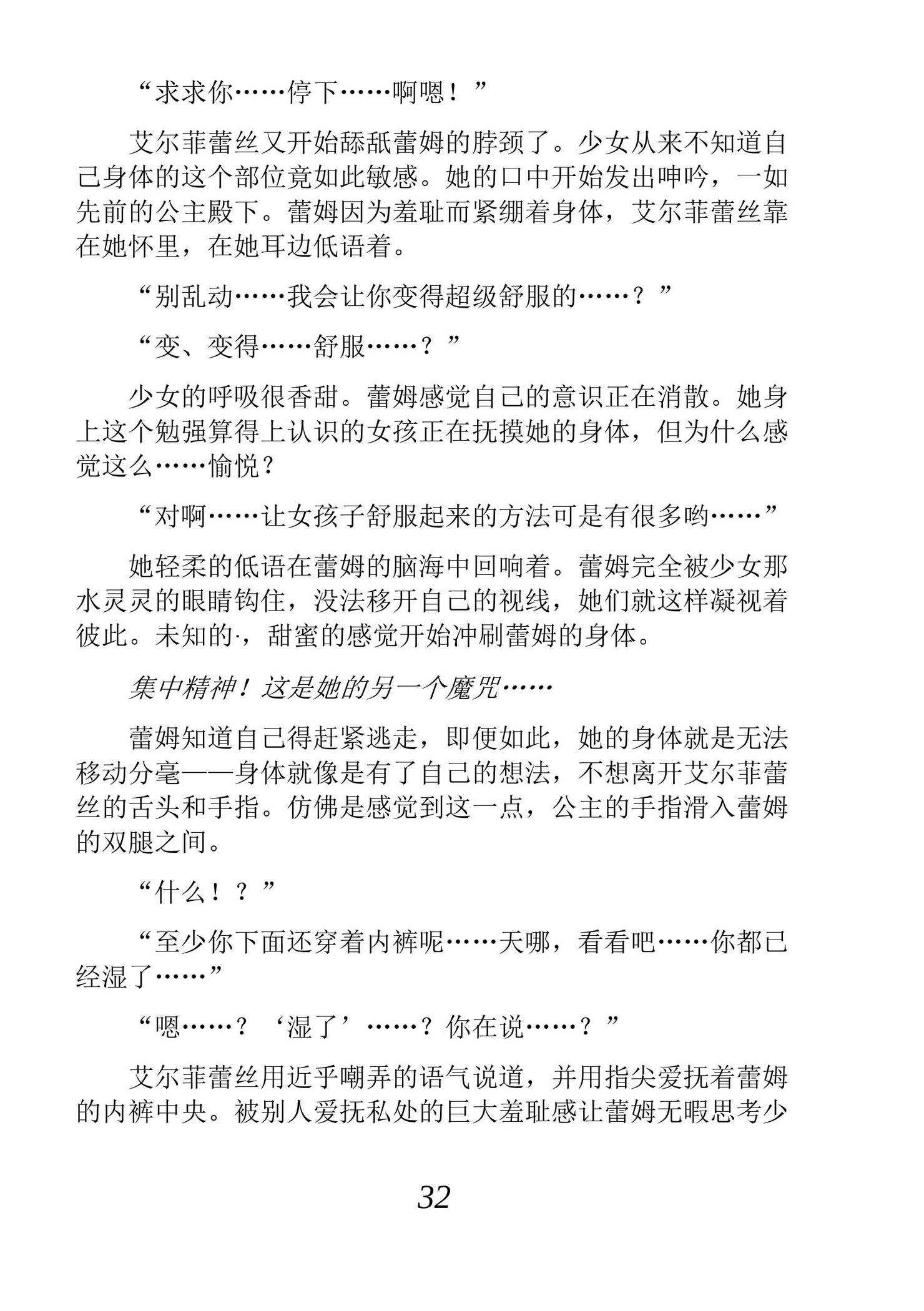 “求求你……停下……啊嗯！”

艾尔菲蕾丝又开始舔舐蕾姆的脖颈了。少女从来不知道自己身体的这个部位竟如此敏感。她的口中开始发出呻吟，一如先前的公主殿下。蕾姆因为羞耻而紧绷着身体，艾尔菲蕾丝靠在她怀里，在她耳边低语着。

“别乱动……我会让你变得超级舒服的……？”

“变、变得……舒服……？”

少女的呼吸很香甜。蕾姆感觉自己的意识正在消散。她身上这个勉强算得上认识的女孩正在抚摸她的身体，但为什么感觉这么……愉悦？

“对啊……让女孩子舒服起来的方法可是有很多哟……”

她轻柔的低语在蕾姆的脑海中回响着。蕾姆完全被少女那水灵灵的眼睛钩住，没法移开自己的视线，她们就这样凝视着彼此。未知的·，甜蜜的感觉开始冲刷蕾姆的身体。

集中精神！这是她的另一个魔咒……

蕾姆知道自己得赶紧逃走，即便如此，她的身体就是无法移动分毫——身体就像是有了自己的想法，不想离开艾尔菲蕾丝的舌头和手指。仿佛是感觉到这一点，公主的手指滑入蕾姆的双腿之间。

“什么！？”

“至少你下面还穿着内裤呢……天哪，看看吧……你都已经湿了……”

“嗯……？‘湿了’……？你在说……？”

艾尔菲蕾丝用近乎嘲弄的语气说道，并用指尖爱抚着蕾姆的内裤中央。被别人爱抚私处的巨大羞耻感让蕾姆无暇思考少

32